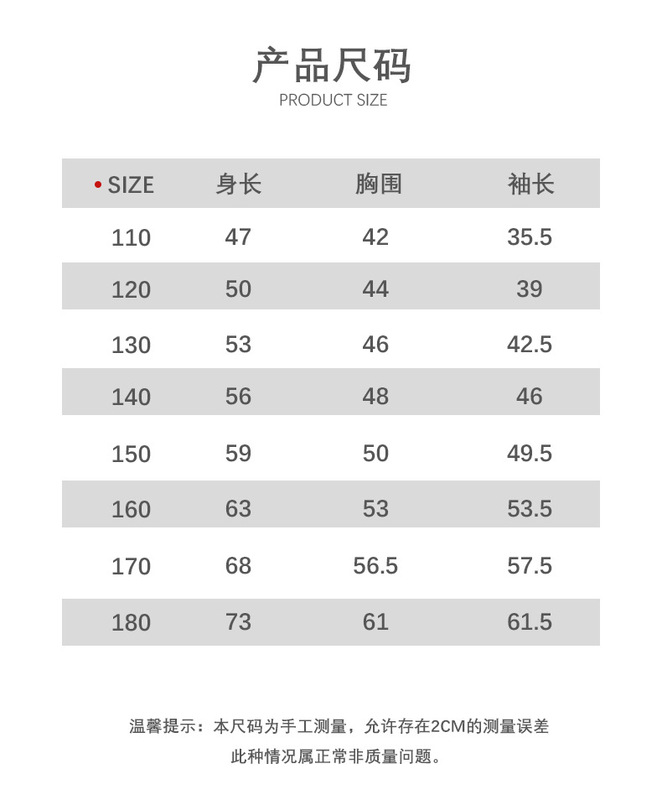 产品尺码
PRODUCT SIZE

| • SIZE | 身长 | 胸围 | 袖长 |
|---|---|---|---|
| 110 | 47 | 42 | 35.5 |
| 120 | 50 | 44 | 39 |
| 130 | 53 | 46 | 42.5 |
| 140 | 56 | 48 | 46 |
| 150 | 59 | 50 | 49.5 |
| 160 | 63 | 53 | 53.5 |
| 170 | 68 | 56.5 | 57.5 |
| 180 | 73 | 61 | 61.5 |

温馨提示：本尺码为手工测量，允许存在2CM的测量误差
此种情况属正常非质量问题。